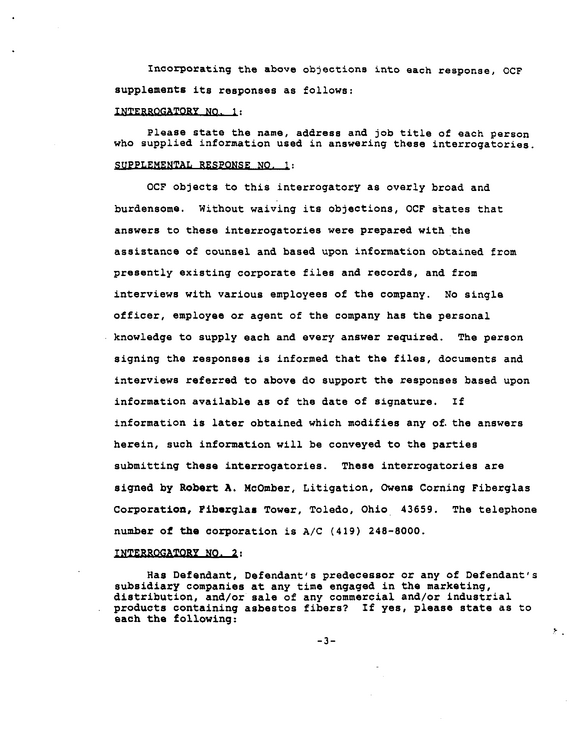 Incorporating the above objections into each response, OCF supplements its responses as follows:

INTERROGATORY NO. 1:

Please state the name, address and job title of each person who supplied information used in answering these interrogatories.

SUPPLEMENTAL RESPONSE NO. 1:

OCF objects to this interrogatory as overly broad and burdensome. Without waiving its objections, OCF states that answers to these interrogatories were prepared with the assistance of counsel and based upon information obtained from presently existing corporate files and records, and from interviews with various employees of the company. No single officer, employee or agent of the company has the personal knowledge to supply each and every answer required. The person signing the responses is informed that the files, documents and interviews referred to above do support the responses based upon information available as of the date of signature. If information is later obtained which modifies any of the answers herein, such information will be conveyed to the parties submitting these interrogatories. These interrogatories are signed by Robert A. McOmber, Litigation, Owens Corning Fiberglas Corporation, Fiberglas Tower, Toledo, Ohio 43659. The telephone number of the corporation is A/C (419) 248-8000.

INTERROGATORY NO. 2:

Has Defendant, Defendant's predecessor or any of Defendant's subsidiary companies at any time engaged in the marketing, distribution, and/or sale of any commercial and/or industrial products containing asbestos fibers? If yes, please state as to each the following:

-3-